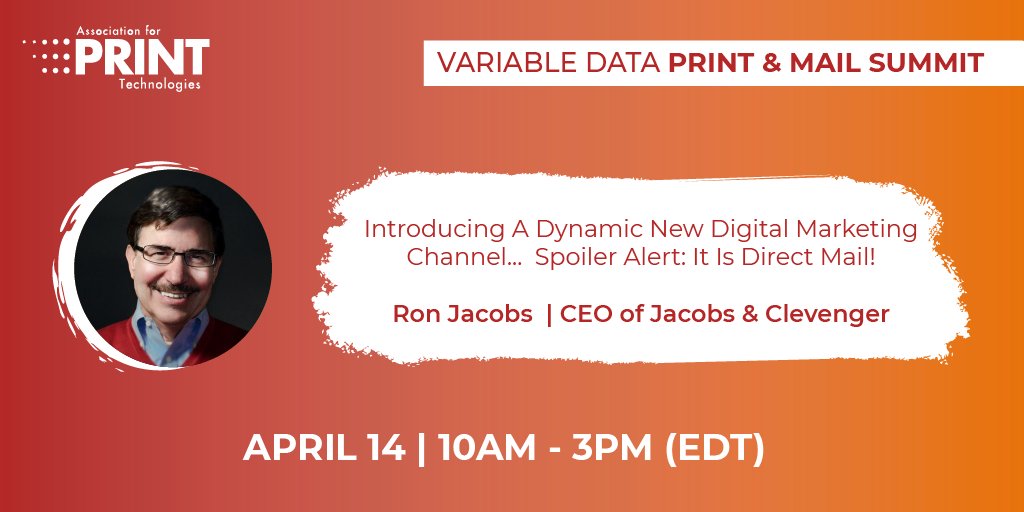 Association for
PRINT
Technologies

VARIABLE DATA PRINT & MAIL SUMMIT

Introducing A Dynamic New Digital Marketing Channel... Spoiler Alert: It Is Direct Mail!

Ron Jacobs | CEO of Jacobs & Clevenger

APRIL 14 | 10AM - 3PM (EDT)